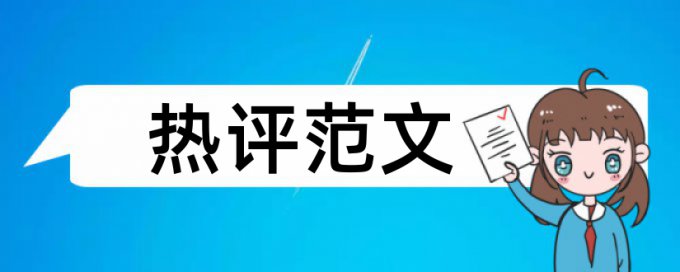 热评范文